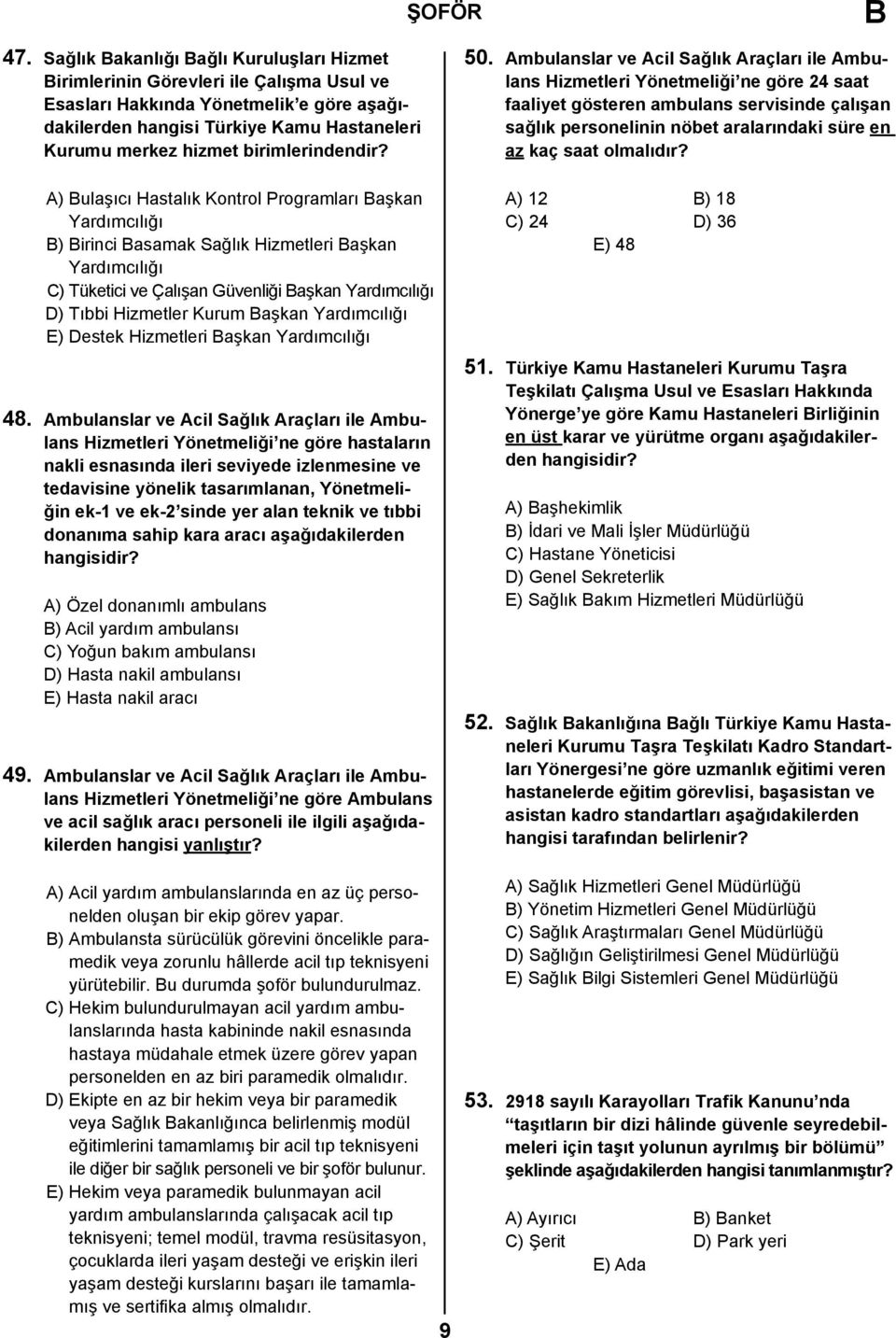 ŞOFÖR

B

47. Sağlık Bakanlığı Bağlı Kuruluşları Hizmet Birimlerinin Görevleri ile Çalışma Usul ve Esasları Hakkında Yönetmelik'e göre aşağıdakilerden hangisi Türkiye Kamu Hastaneleri Kurumu merkez hizmet birimlerindendir?

A) Bulaşıcı Hastalık Kontrol Programları Başkan Yardımcılığı
B) Birinci Basamak Sağlık Hizmetleri Başkan Yardımcılığı
C) Tüketici ve Çalışan Güvenliği Başkan Yardımcılığı
D) Tıbbi Hizmetler Kurum Başkan Yardımcılığı
E) Destek Hizmetleri Başkan Yardımcılığı

48. Ambulanslar ve Acil Sağlık Araçları ile Ambulans Hizmetleri Yönetmeliği'ne göre hastaların nakli esnasında ileri seviyede izlenmesine ve tedavisine yönelik tasarımlanan, Yönetmeliğin ek-1 ve ek-2'sinde yer alan teknik ve tıbbi donanıma sahip kara aracı aşağıdakilerden hangisidir?

A) Özel donanımlı ambulans
B) Acil yardım ambulansı
C) Yoğun bakım ambulansı
D) Hasta nakil ambulansı
E) Hasta nakil aracı

49. Ambulanslar ve Acil Sağlık Araçları ile Ambulans Hizmetleri Yönetmeliği'ne göre Ambulans ve acil sağlık aracı personeli ile ilgili aşağıdakilerden hangisi yanlıştır?

A) Acil yardım ambulanslarında en az üç personelden oluşan bir ekip görev yapar.
B) Ambulansta sürücülük görevini öncelikle paramedik veya zorunlu hâllerde acil tıp teknisyeni yürütebilir. Bu durumda şoför bulundurulmaz.
C) Hekim bulundurulmayan acil yardım ambulanslarında hasta kabininde nakil esnasında hastaya müdahale etmek üzere görev yapan personelden en az biri paramedik olmalıdır.
D) Ekipte en az bir hekim veya bir paramedik veya Sağlık Bakanlığınca belirlenmiş modül eğitimlerini tamamlamış bir acil tıp teknisyeni ile diğer bir sağlık personeli ve bir şoför bulunur.
E) Hekim veya paramedik bulunmayan acil yardım ambulanslarında çalışacak acil tıp teknisyeni; temel modül, travma resüsitasyon, çocuklarda ileri yaşam desteği ve erişkin ileri yaşam desteği kurslarını başarı ile tamamlamış ve sertifika almış olmalıdır.

50. Ambulanslar ve Acil Sağlık Araçları ile Ambulans Hizmetleri Yönetmeliği'ne göre 24 saat faaliyet gösteren ambulans servisinde çalışan sağlık personelinin nöbet aralarındaki süre en az kaç saat olmalıdır?

A) 12
B) 18
C) 24
D) 36
E) 48

51. Türkiye Kamu Hastaneleri Kurumu Taşra Teşkilatı Çalışma Usul ve Esasları Hakkında Yönerge'ye göre Kamu Hastaneleri Birliğinin en üst karar ve yürütme organı aşağıdakilerden hangisidir?

A) Başhekimlik
B) İdari ve Mali İşler Müdürlüğü
C) Hastane Yöneticisi
D) Genel Sekreterlik
E) Sağlık Bakım Hizmetleri Müdürlüğü

52. Sağlık Bakanlığına Bağlı Türkiye Kamu Hastaneleri Kurumu Taşra Teşkilatı Kadro Standartları Yönergesi'ne göre uzmanlık eğitimi veren hastanelerde eğitim görevlisi, başasistan ve asistan kadro standartları aşağıdakilerden hangisi tarafından belirlenir?

A) Sağlık Hizmetleri Genel Müdürlüğü
B) Yönetim Hizmetleri Genel Müdürlüğü
C) Sağlık Araştırmaları Genel Müdürlüğü
D) Sağlığın Geliştirilmesi Genel Müdürlüğü
E) Sağlık Bilgi Sistemleri Genel Müdürlüğü

53. 2918 sayılı Karayolları Trafik Kanunu'nda "taşıtların bir dizi hâlinde güvenle seyredebilmeleri için taşıt yolunun ayrılmış bir bölümü" şeklinde aşağıdakilerden hangisi tanımlanmıştır?

A) Ayırıcı
B) Banket
C) Şerit
D) Park yeri
E) Ada

9